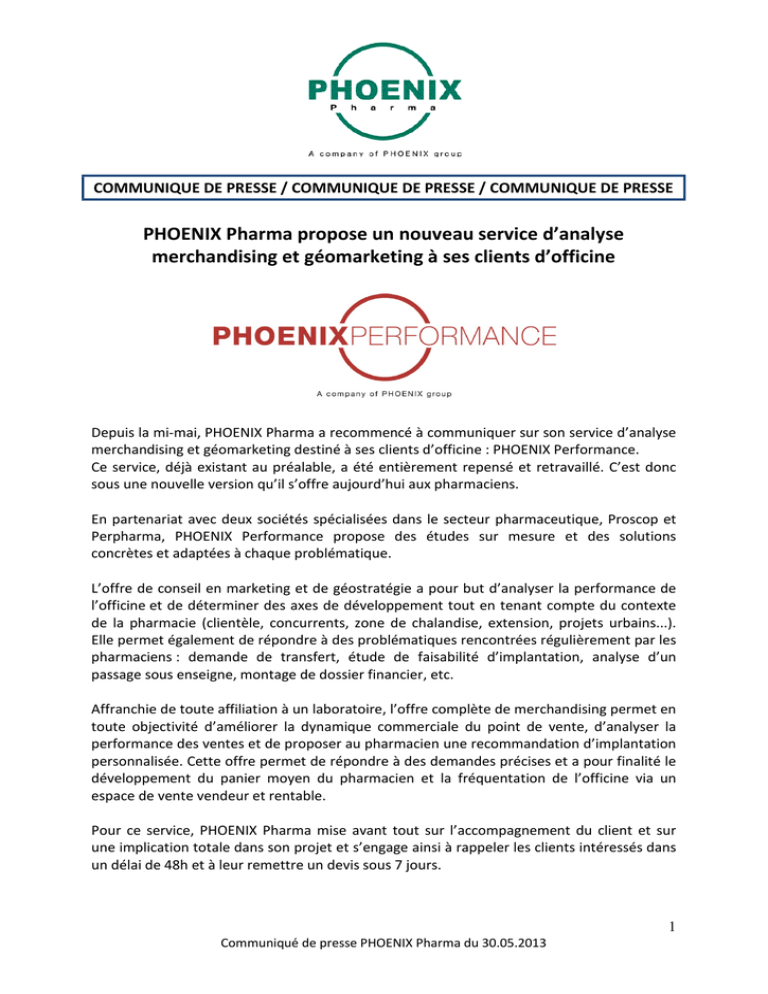 PHOENIX
Pharma
A company of PHOENIX group

COMMUNIQUE DE PRESSE / COMMUNIQUE DE PRESSE / COMMUNIQUE DE PRESSE

PHOENIX Pharma propose un nouveau service d'analyse merchandising et géomarketing à ses clients d'officine

PHOENIXPERFORMANCE
A company of PHOENIX group

Depuis la mi-mai, PHOENIX Pharma a recommencé à communiquer sur son service d'analyse merchandising et géomarketing destiné à ses clients d'officine : PHOENIX Performance.
Ce service, déjà existant au préalable, a été entièrement repensé et retravaillé. C'est donc sous une nouvelle version qu'il s'offre aujourd'hui aux pharmaciens.

En partenariat avec deux sociétés spécialisées dans le secteur pharmaceutique, Proscop et Perpharma, PHOENIX Performance propose des études sur mesure et des solutions concrètes et adaptées à chaque problématique.

L'offre de conseil en marketing et de géostratégie a pour but d'analyser la performance de l'officine et de déterminer des axes de développement tout en tenant compte du contexte de la pharmacie (clientèle, concurrents, zone de chalandise, extension, projets urbains...). Elle permet également de répondre à des problématiques rencontrées régulièrement par les pharmaciens : demande de transfert, étude de faisabilité d'implantation, analyse d'un passage sous enseigne, montage de dossier financier, etc.

Affranchie de toute affiliation à un laboratoire, l'offre complète de merchandising permet en toute objectivité d'améliorer la dynamique commerciale du point de vente, d'analyser la performance des ventes et de proposer au pharmacien une recommandation d'implantation personnalisée. Cette offre permet de répondre à des demandes précises et a pour finalité le développement du panier moyen du pharmacien et la fréquentation de l'officine via un espace de vente vendeur et rentable.

Pour ce service, PHOENIX Pharma mise avant tout sur l'accompagnement du client et sur une implication totale dans son projet et s'engage ainsi à rappeler les clients intéressés dans un délai de 48h et à leur remettre un devis sous 7 jours.

1

Communiqué de presse PHOENIX Pharma du 30.05.2013